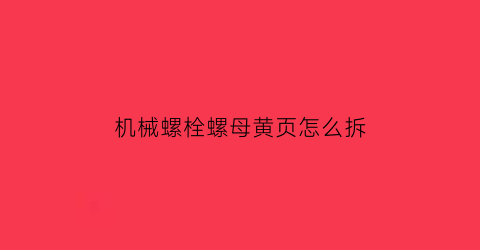 机械螺栓螺母黄页怎么拆